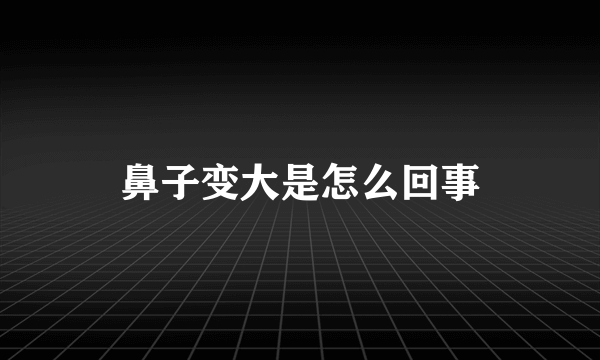 鼻子变大是怎么回事